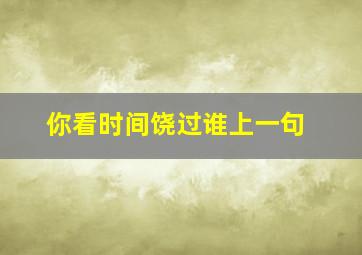 你看时间饶过谁上一句